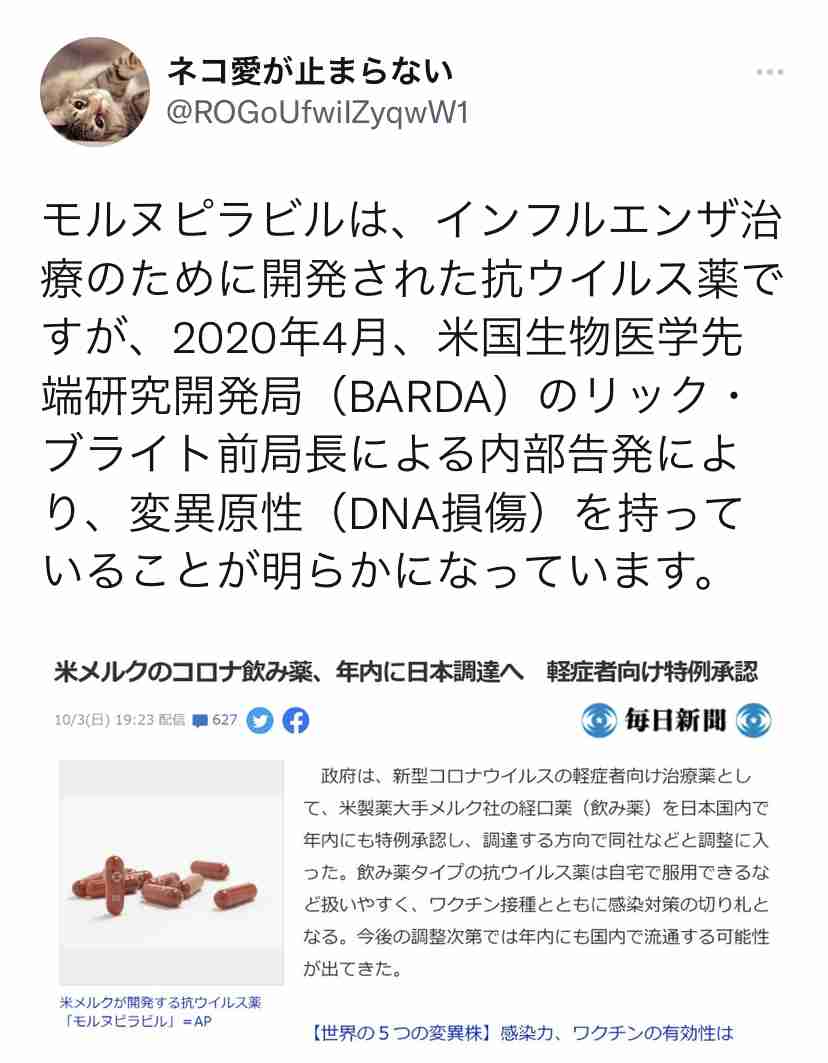 ネコ愛が止まらない
@ROGoUfwiIZyqwW1

モルヌピラビルは、インフルエンザ治療のために開発された抗ウイルス薬ですが、2020年4月、米国生物医学先端研究開発局（BARDA）のリック・ブライト前局長による内部告発により、変異原性（DNA損傷）を持っていることが明らかになっています。

米メルクのコロナ飲み薬、年内に日本調達へ　軽症者向け特例承認

10/3(日) 19:23 配信 627

毎日新聞

政府は、新型コロナウイルスの軽症者向け治療薬として、米製薬大手メルク社の経口薬（飲み薬）を日本国内で年内にも特例承認し、調達する方向で同社などと調整に入った。飲み薬タイプの抗ウイルス薬は自宅で服用できるなど扱いやすく、ワクチン接種とともに感染対策の切り札となる。今後の調整次第では年内にも国内で流通する可能性が出てきた。

米メルクが開発する抗ウイルス薬「モルヌピラビル」＝AP

【世界の５つの変異株】感染力、ワクチンの有効性は